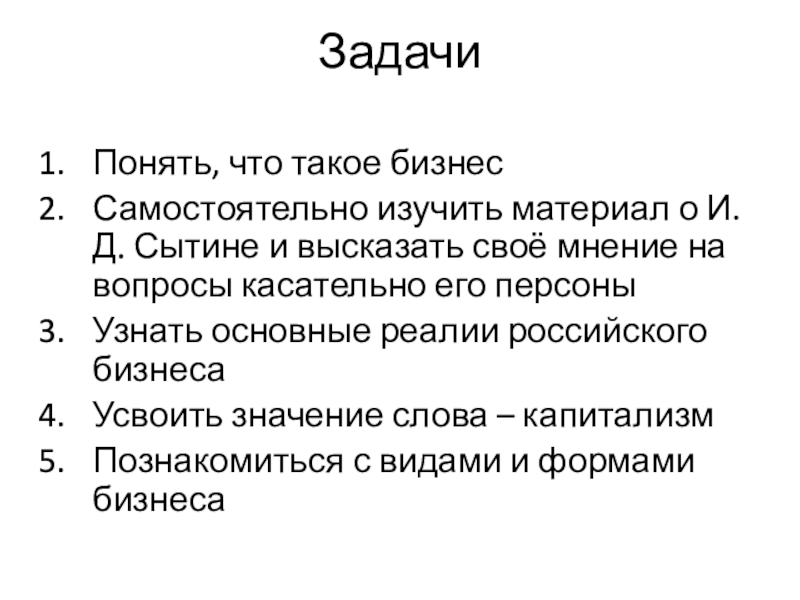 Задачи

1. Понять, что такое бизнес
2. Самостоятельно изучить материал о И. Д. Сытине и высказать своё мнение на вопросы касательно его персоны
3. Узнать основные реалии российского бизнеса
4. Усвоить значение слова – капитализм
5. Познакомиться с видами и формами бизнеса